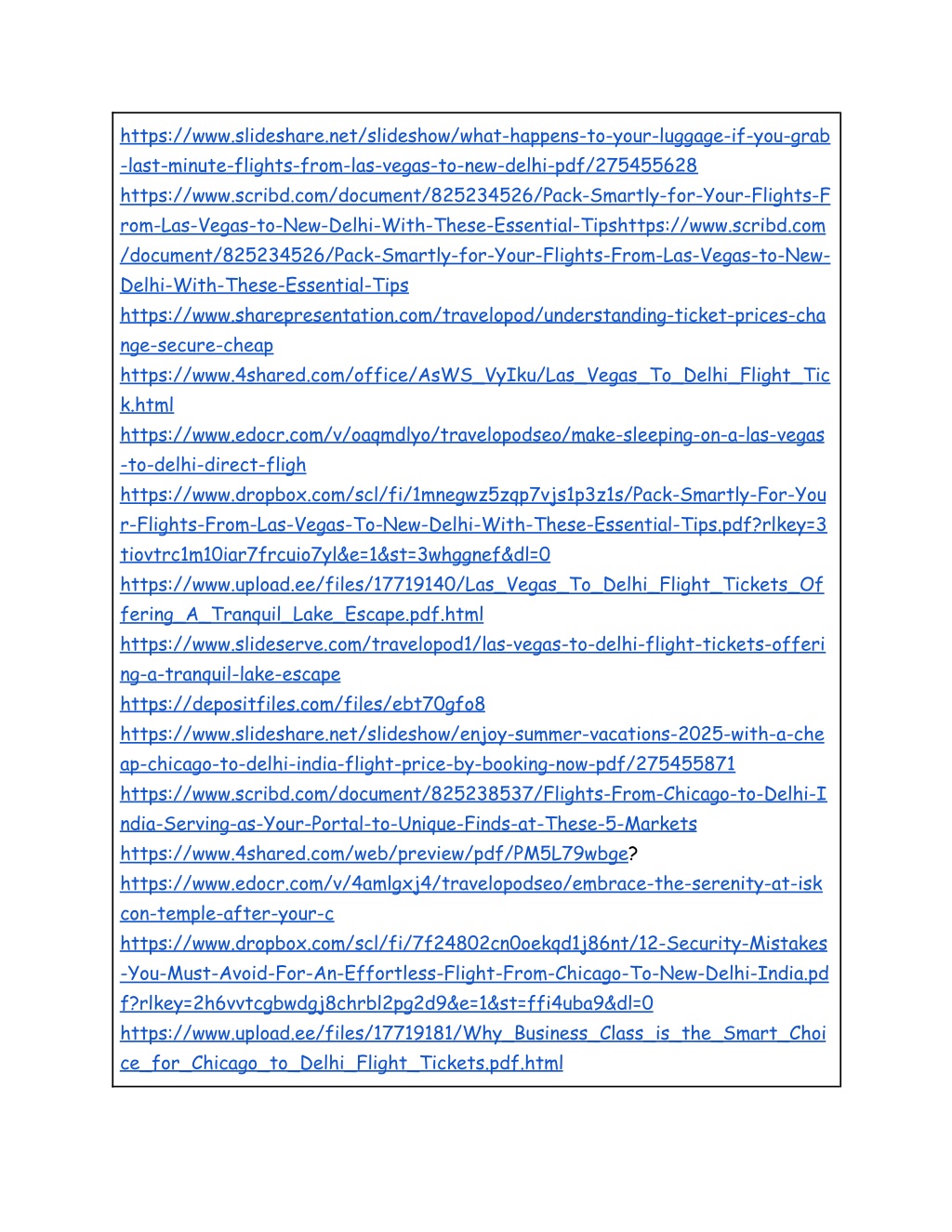 https://www.slideshare.net/slideshow/what-happens-to-your-luggage-if-you-grab-last-minute-flights-from-las-vegas-to-new-delhi-pdf/275455628
https://www.scribd.com/document/825234526/Pack-Smartly-for-Your-Flights-From-Las-Vegas-to-New-Delhi-With-These-Essential-Tipshttps://www.scribd.com/document/825234526/Pack-Smartly-for-Your-Flights-From-Las-Vegas-to-New-Delhi-With-These-Essential-Tips
https://www.sharepresentation.com/travelopod/understanding-ticket-prices-change-secure-cheap
https://www.4shared.com/office/AsWS_VyIku/Las_Vegas_To_Delhi_Flight_Tick.html
https://www.edocr.com/v/oaqmdlyo/travelopodseo/make-sleeping-on-a-las-vegas-to-delhi-direct-fligh
https://www.dropbox.com/scl/fi/1mnegwz5zqp7vjs1p3z1s/Pack-Smartly-For-Your-Flights-From-Las-Vegas-To-New-Delhi-With-These-Essential-Tips.pdf?rlkey=3tiovtrc1m10iar7frcuio7yl&e=1&st=3whggnef&dl=0
https://www.upload.ee/files/17719140/Las_Vegas_To_Delhi_Flight_Tickets_Offering_A_Tranquil_Lake_Escape.pdf.html
https://www.slideserve.com/travelopod1/las-vegas-to-delhi-flight-tickets-offering-a-tranquil-lake-escape
https://depositfiles.com/files/ebt70gfo8
https://www.slideshare.net/slideshow/enjoy-summer-vacations-2025-with-a-cheap-chicago-to-delhi-india-flight-price-by-booking-now-pdf/275455871
https://www.scribd.com/document/825238537/Flights-From-Chicago-to-Delhi-India-Serving-as-Your-Portal-to-Unique-Finds-at-These-5-Markets
https://www.4shared.com/web/preview/pdf/PM5L79wbge?
https://www.edocr.com/v/4amlgxj4/travelopodseo/embrace-the-serenity-at-iskcon-temple-after-your-c
https://www.dropbox.com/scl/fi/7f24802cn0oekqd1j86nt/12-Security-Mistakes-You-Must-Avoid-For-An-Effortless-Flight-From-Chicago-To-New-Delhi-India.pdf?rlkey=2h6vvtcgbwdgj8chrbl2pg2d9&e=1&st=ffi4uba9&dl=0
https://www.upload.ee/files/17719181/Why_Business_Class_is_the_Smart_Choice_for_Chicago_to_Delhi_Flight_Tickets.pdf.html